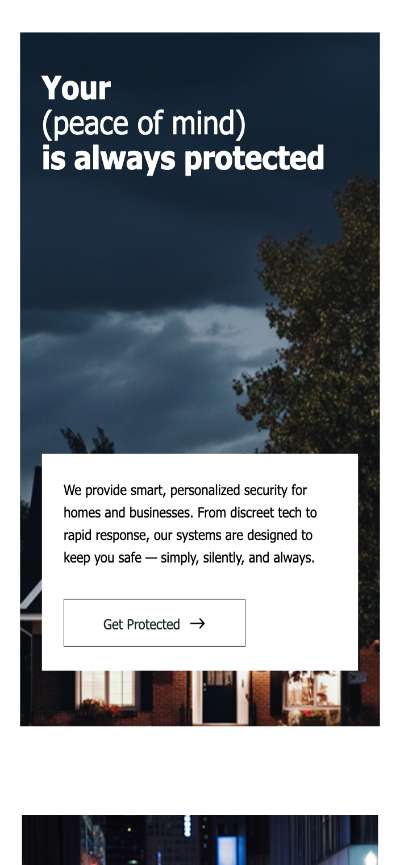 Your
(peace of mind)
is always protected

We provide smart, personalized security for homes and businesses. From discreet tech to rapid response, our systems are designed to keep you safe — simply, silently, and always.

Get Protected →